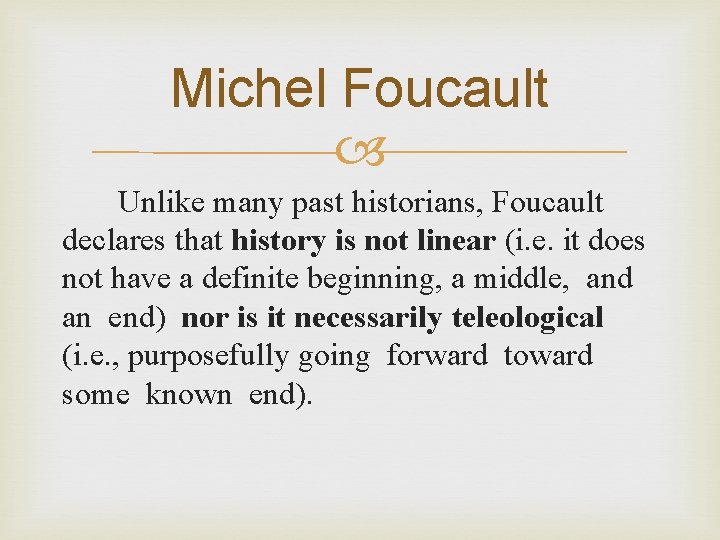 Michel Foucault

Unlike many past historians, Foucault declares that history is not linear (i.e. it does not have a definite beginning, a middle, and an end) nor is it necessarily teleological (i.e., purposefully going forward toward some known end).